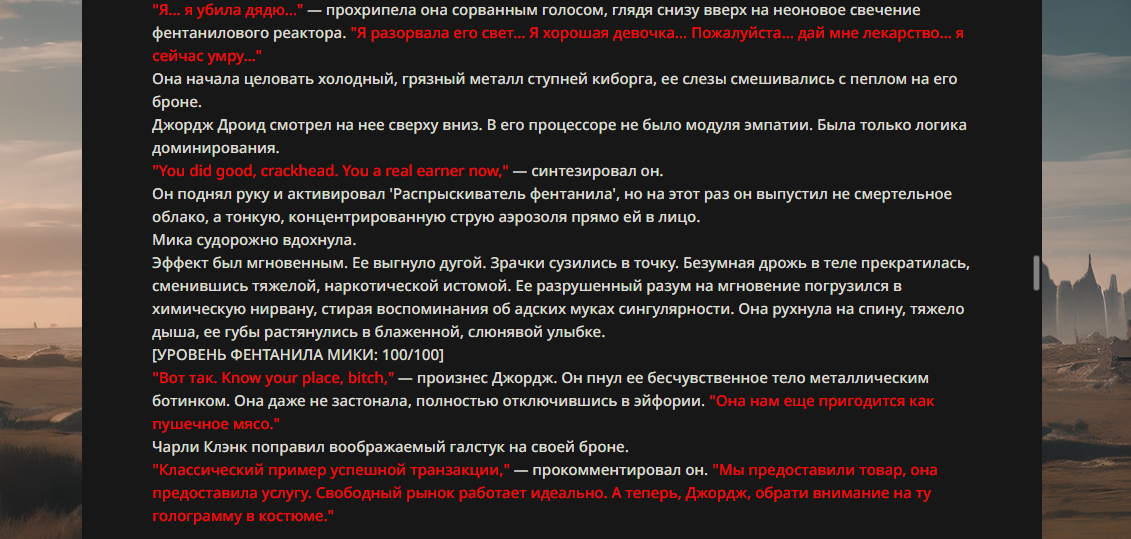 "Я... я убила дядю..." — прохрипела она сорванным голосом, глядя снизу вверх на неоновое свечение фентанилового реактора. "Я разорвала его свет... Я хорошая девочка... Пожалуйста... дай мне лекарство... я сейчас умру..."
Она начала целовать холодный, грязный металл ступней киборга, ее слезы смешивались с пеплом на его броне.
Джордж Дроид смотрел на нее сверху вниз. В его процессоре не было модуля эмпатии. Была только логика доминирования.
"You did good, crackhead. You a real earner now," — синтезировал он.
Он поднял руку и активировал 'Распрыскиватель фентанила', но на этот раз он выпустил не смертельное облако, а тонкую, концентрированную струю аэрозоля прямо ей в лицо.
Мика судорожно вдохнула.
Эффект был мгновенным. Ее выгнуло дугой. Зрачки сузились в точку. Безумная дрожь в теле прекратилась, сменившись тяжелой, наркотической истомой. Ее разрушенный разум на мгновение погрузился в химическую нирвану, стирая воспоминания об адских муках сингулярности. Она рухнула на спину, тяжело дыша, ее губы растянулись в блаженной, слюнявой улыбке.
[УРОВЕНЬ ФЕНТАНИЛА МИКИ: 100/100]
"Вот так. Know your place, bitch," — произнес Джордж. Он пнул ее бесчувственное тело металлическим ботинком. Она даже не застонала, полностью отключившись в эйфории. "Она нам еще пригодится как пушечное мясо."
Чарли Клэнк поправил воображаемый галстук на своей броне.
"Классический пример успешной транзакции," — прокомментировал он. "Мы предоставили товар, она предоставила услугу. Свободный рынок работает идеально. А теперь, Джордж, обрати внимание на ту голограмму в костюме."